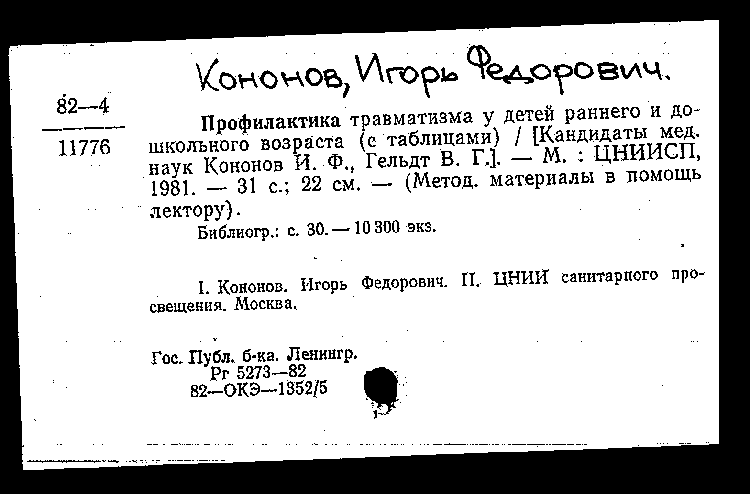 Кононов, Игорь Федорович.

82—4
11776

Профилактика травматизма у детей раннего и дошкольного возраста (с таблицами) / [Кандидаты мед. наук Кононов И. Ф., Гельдт В. Г.]. — М. : ЦНИИСП, 1981. — 31 с.; 22 см. — (Метод. материалы в помощь лектору).
Библиогр.: с. 30. — 10 300 экз.

I. Кононов. Игорь Федорович. II. ЦНИИ санитарного просвещения. Москва.

Гос. Публ. б-ка. Ленингр.
Рг 5273—82
82—ОКЭ—1352/5